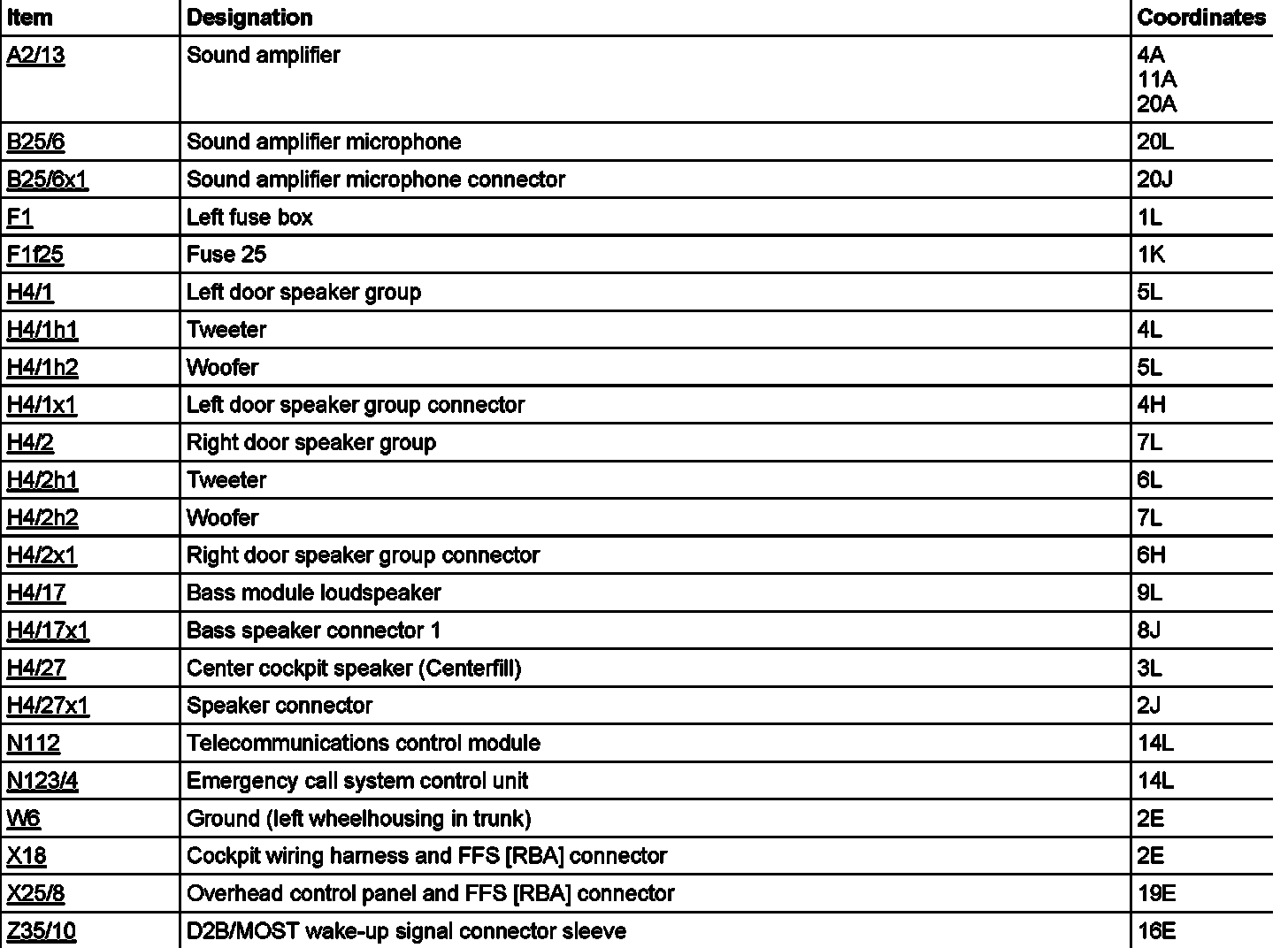 | Item | Designation | Coordinates |
|---|---|---|
| A2/13 | Sound amplifier | 4A 11A 20A |
| B25/6 | Sound amplifier microphone | 20L |
| B25/6x1 | Sound amplifier microphone connector | 20J |
| F1 | Left fuse box | 1L |
| F1f25 | Fuse 25 | 1K |
| H4/1 | Left door speaker group | 5L |
| H4/1h1 | Tweeter | 4L |
| H4/1h2 | Woofer | 5L |
| H4/1x1 | Left door speaker group connector | 4H |
| H4/2 | Right door speaker group | 7L |
| H4/2h1 | Tweeter | 6L |
| H4/2h2 | Woofer | 7L |
| H4/2x1 | Right door speaker group connector | 6H |
| H4/17 | Bass module loudspeaker | 9L |
| H4/17x1 | Bass speaker connector 1 | 8J |
| H4/27 | Center cockpit speaker (Centerfill) | 3L |
| H4/27x1 | Speaker connector | 2J |
| N112 | Telecommunications control module | 14L |
| N123/4 | Emergency call system control unit | 14L |
| W6 | Ground (left wheelhousing in trunk) | 2E |
| X18 | Cockpit wiring harness and FFS [RBA] connector | 2E |
| X25/8 | Overhead control panel and FFS [RBA] connector | 19E |
| Z35/10 | D2B/MOST wake-up signal connector sleeve | 16E |